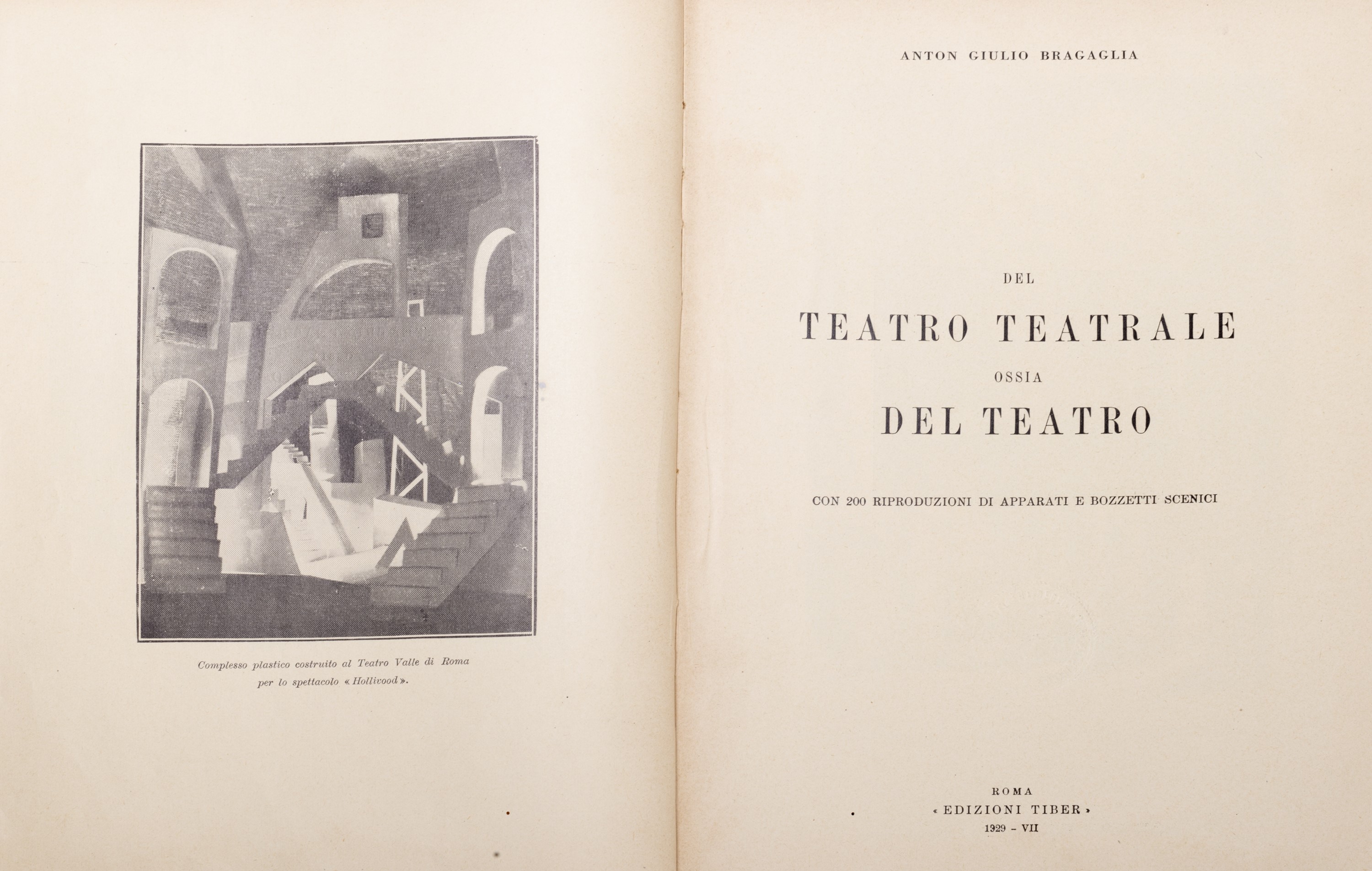 Complesso plastico costruito al Teatro Valle di Roma per lo spettacolo «Hollivood».

ANTON GIULIO BRAGAGLIA

DEL

TEATRO TEATRALE

OSSIA

DEL TEATRO

CON 200 RIPRODUZIONI DI APPARATI E BOZZETTI SCENICI

ROMA
«EDIZIONI TIBER»
1929 - VII